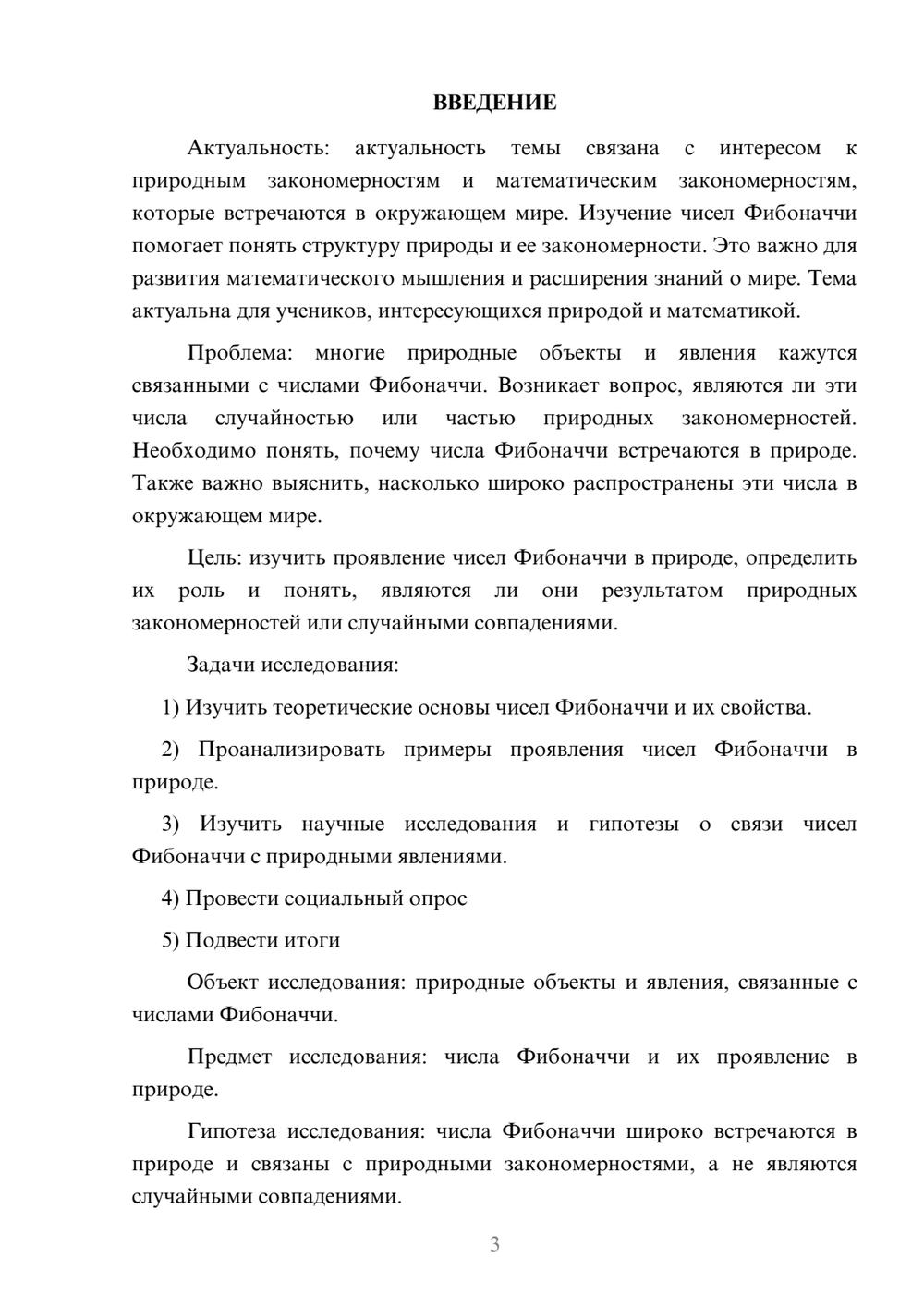 ВВЕДЕНИЕ

Актуальность: актуальность темы связана с интересом к природным закономерностям и математическим закономерностям, которые встречаются в окружающем мире. Изучение чисел Фибоначчи помогает понять структуру природы и ее закономерности. Это важно для развития математического мышления и расширения знаний о мире. Тема актуальна для учеников, интересующихся природой и математикой.

Проблема: многие природные объекты и явления кажутся связанными с числами Фибоначчи. Возникает вопрос, являются ли эти числа случайностью или частью природных закономерностей. Необходимо понять, почему числа Фибоначчи встречаются в природе. Также важно выяснить, насколько широко распространены эти числа в окружающем мире.

Цель: изучить проявление чисел Фибоначчи в природе, определить их роль и понять, являются ли они результатом природных закономерностей или случайными совпадениями.

Задачи исследования:

1) Изучить теоретические основы чисел Фибоначчи и их свойства.

2) Проанализировать примеры проявления чисел Фибоначчи в природе.

3) Изучить научные исследования и гипотезы о связи чисел Фибоначчи с природными явлениями.

4) Провести социальный опрос

5) Подвести итоги

Объект исследования: природные объекты и явления, связанные с числами Фибоначчи.

Предмет исследования: числа Фибоначчи и их проявление в природе.

Гипотеза исследования: числа Фибоначчи широко встречаются в природе и связаны с природными закономерностями, а не являются случайными совпадениями.

3